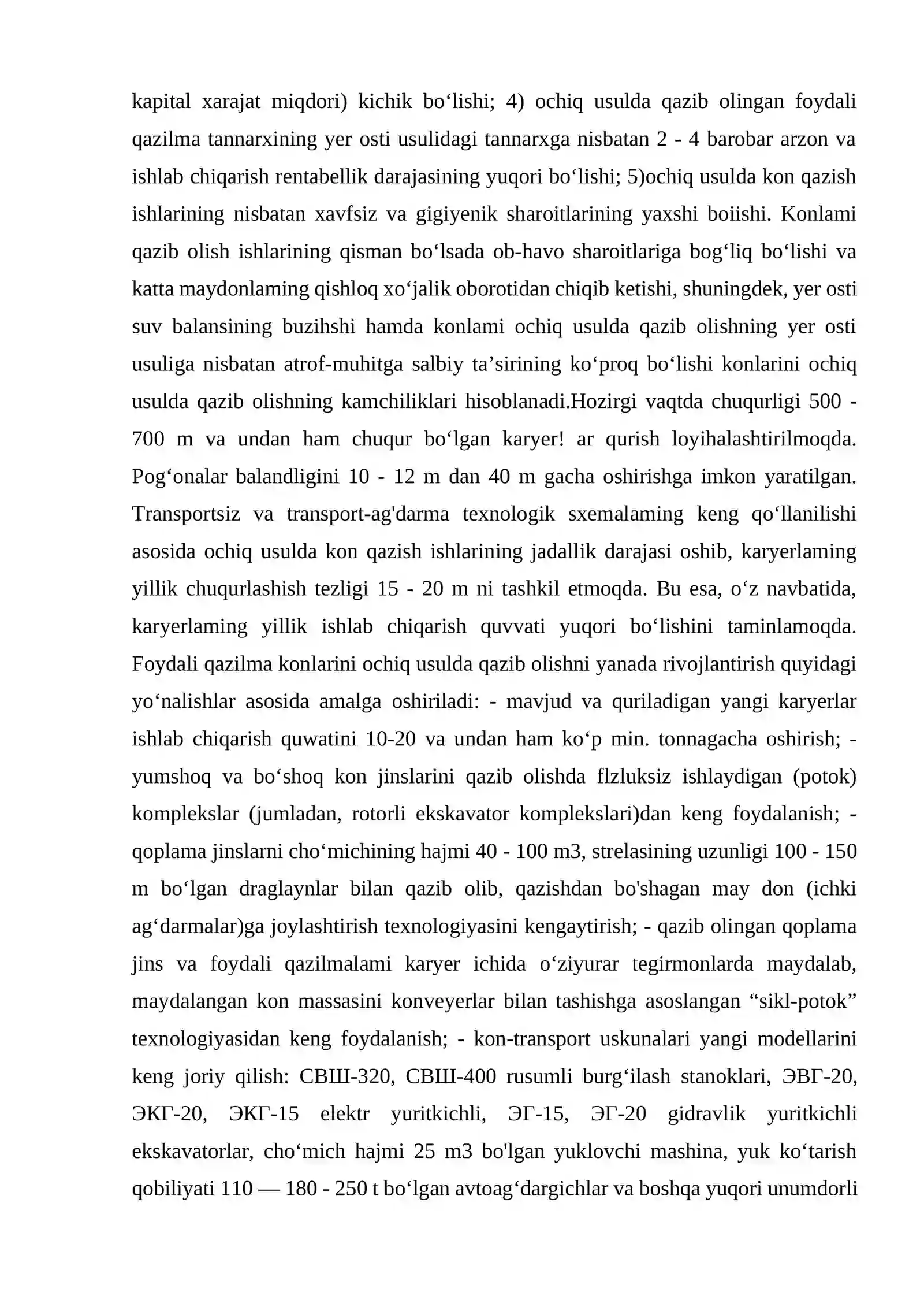 kapital xarajat miqdori) kichik bo'lishi; 4) ochiq usulda qazib olingan foydali qazilma tannarxining yer osti usulidagi tannarxga nisbatan 2 - 4 barobar arzon va ishlab chiqarish rentabellik darajasining yuqori bo'lishi; 5)ochiq usulda kon qazish ishlarining nisbatan xavfsiz va gigiyenik sharoitlarining yaxshi boiishi. Konlami qazib olish ishlarining qisman bo'lsada ob-havo sharoitlariga bog'liq bo'lishi va katta maydonlaming qishloq xo'jalik oborotidan chiqib ketishi, shuningdek, yer osti suv balansining buzihshi hamda konlami ochiq usulda qazib olishning yer osti usuliga nisbatan atrof-muhitga salbiy ta'sirining ko'proq bo'lishi konlarini ochiq usulda qazib olishning kamchiliklari hisoblanadi.Hozirgi vaqtda chuqurligi 500 - 700 m va undan ham chuqur bo'lgan karyer! ar qurish loyihalashtirilmoqda. Pog'onalar balandligini 10 - 12 m dan 40 m gacha oshirishga imkon yaratilgan. Transportsiz va transport-ag'darma texnologik sxemalaming keng qo'llanilishi asosida ochiq usulda kon qazish ishlarining jadallik darajasi oshib, karyerlaming yillik chuqurlashish tezligi 15 - 20 m ni tashkil etmoqda. Bu esa, o'z navbatida, karyerlaming yillik ishlab chiqarish quvvati yuqori bo'lishini taminlamoqda. Foydali qazilma konlarini ochiq usulda qazib olishni yanada rivojlantirish quyidagi yo'nalishlar asosida amalga oshiriladi: - mavjud va quriladigan yangi karyerlar ishlab chiqarish quwatini 10-20 va undan ham ko'p min. tonnagacha oshirish; - yumshoq va bo'shoq kon jinslarini qazib olishda flzluksiz ishlaydigan (potok) komplekslar (jumladan, rotorli ekskavator komplekslari)dan keng foydalanish; - qoplama jinslarni cho'michining hajmi 40 - 100 m3, strelasining uzunligi 100 - 150 m bo'lgan draglaynlar bilan qazib olib, qazishdan bo'shagan may don (ichki ag'darmalar)ga joylashtirish texnologiyasini kengaytirish; - qazib olingan qoplama jins va foydali qazilmalami karyer ichida o'ziyurar tegirmonlarda maydalab, maydalangan kon massasini konveyerlar bilan tashishga asoslangan "sikl-potok" texnologiyasidan keng foydalanish; - kon-transport uskunalari yangi modellarini keng joriy qilish: СВШ-320, СВШ-400 rusumli burg'ilash stanoklari, ЭВГ-20, ЭКГ-20, ЭКГ-15 elektr yuritkichli, ЭГ-15, ЭГ-20 gidravlik yuritkichli ekskavatorlar, cho'mich hajmi 25 m3 bo'lgan yuklovchi mashina, yuk ko'tarish qobiliyati 110 — 180 - 250 t bo'lgan avtoag'dargichlar va boshqa yuqori unumdorli